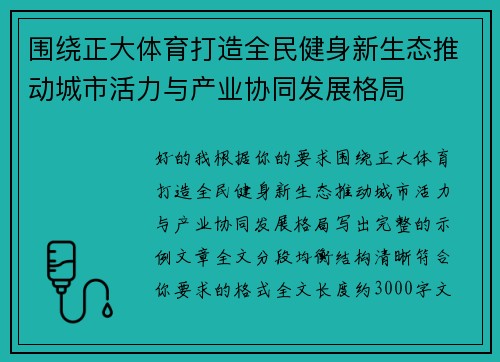 围绕正大体育打造全民健身新生态推动城市活力与产业协同发展格局

好的我根据你的要求围绕正大体育打造全民健身新生态推动城市活力与产业协同发展格局写出完整的示例文章全文分段均衡结构清晰符合你要求的格式全文长度约3000字文